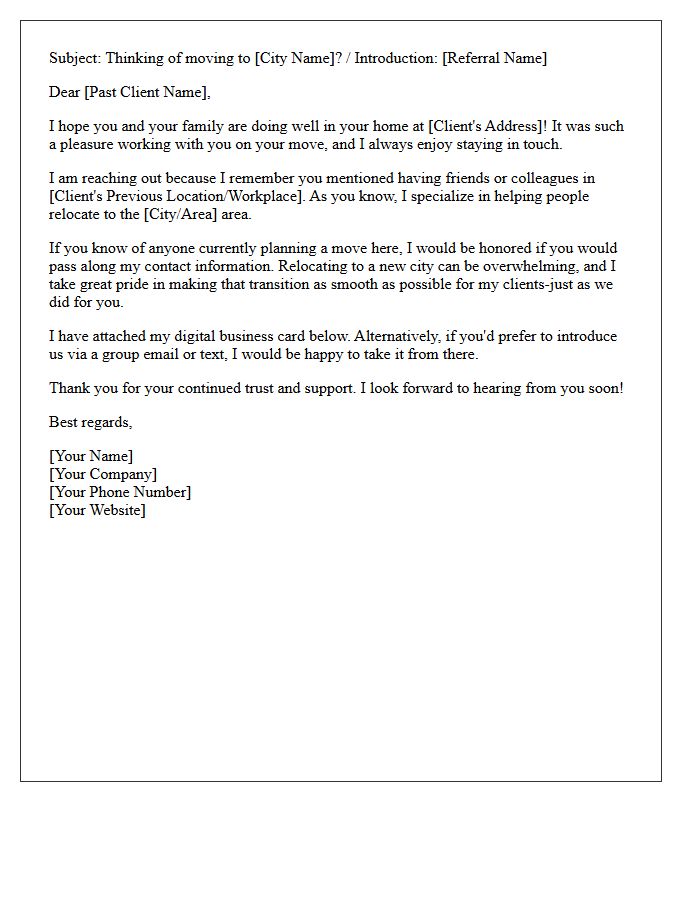 Subject: Thinking of moving to [City Name]? / Introduction: [Referral Name]

Dear [Past Client Name],

I hope you and your family are doing well in your home at [Client's Address]! It was such a pleasure working with you on your move, and I always enjoy staying in touch.

I am reaching out because I remember you mentioned having friends or colleagues in [Client's Previous Location/Workplace]. As you know, I specialize in helping people relocate to the [City/Area] area.

If you know of anyone currently planning a move here, I would be honored if you would pass along my contact information. Relocating to a new city can be overwhelming, and I take great pride in making that transition as smooth as possible for my clients-just as we did for you.

I have attached my digital business card below. Alternatively, if you'd prefer to introduce us via a group email or text, I would be happy to take it from there.

Thank you for your continued trust and support. I look forward to hearing from you soon!

Best regards,

[Your Name]
[Your Company]
[Your Phone Number]
[Your Website]